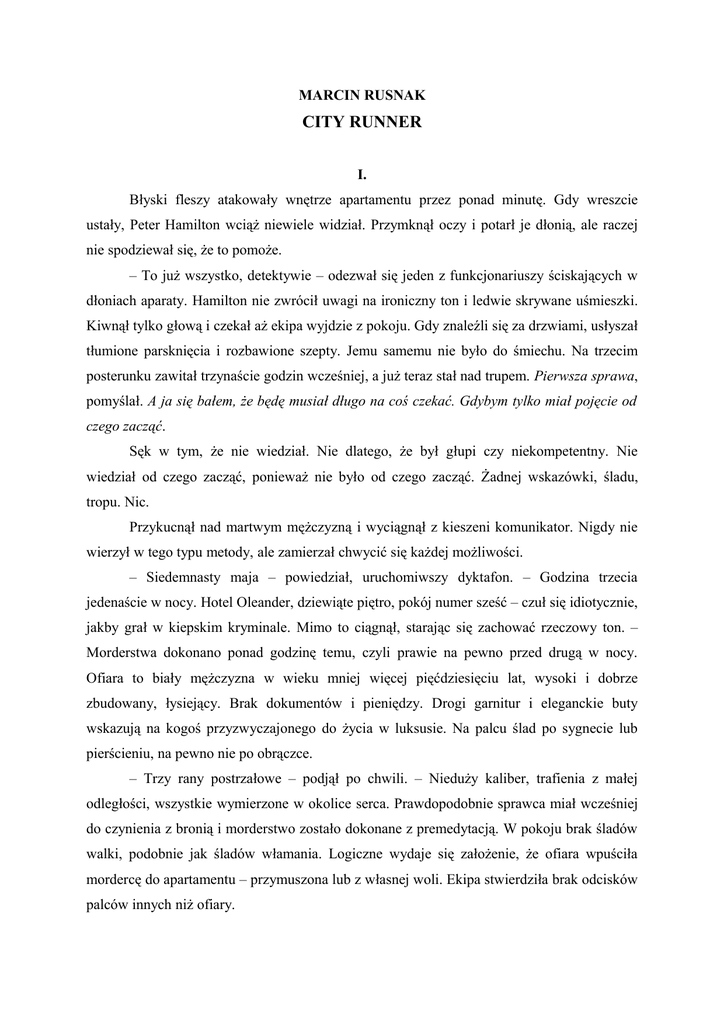 MARCIN RUSNAK
CITY RUNNER

I.

Błyski fleszy atakowały wnętrze apartamentu przez ponad minutę. Gdy wreszcie ustały, Peter Hamilton wciąż niewiele widział. Przymknął oczy i potarł je dłonią, ale raczej nie spodziewał się, że to pomoże.

– To już wszystko, detektywie – odezwał się jeden z funkcjonariuszy ściskających w dłoniach aparaty. Hamilton nie zwrócił uwagi na ironiczny ton i ledwie skrywane uśmieszki. Kiwnął tylko głową i czekał aż ekipa wyjdzie z pokoju. Gdy znaleźli się za drzwiami, usłyszał tłumione parsknięcia i rozbawione szepty. Jemu samemu nie było do śmiechu. Na trzecim posterunku zawitał trzynaście godzin wcześniej, a już teraz stał nad trupem. Pierwsza sprawa, pomyślał. A ja się bałem, że będę musiał długo na coś czekać. Gdybym tylko miał pojęcie od czego zacząć.

Sęk w tym, że nie wiedział. Nie dlatego, że był głupi czy niekompetentny. Nie wiedział od czego zacząć, ponieważ nie było od czego zacząć. Żadnej wskazówki, śladu, tropu. Nic.

Przykucnął nad martwym mężczyzną i wyciągnął z kieszeni komunikator. Nigdy nie wierzył w tego typu metody, ale zamierzał chwycić się każdej możliwości.

– Siedemnasty maja – powiedział, uruchomiwszy dyktafon. – Godzina trzecia jedenaście w nocy. Hotel Oleander, dziewiąte piętro, pokój numer sześć – czuł się idiotycznie, jakby grał w kiepskim kryminale. Mimo to ciągnął, starając się zachować rzeczowy ton. – Morderstwa dokonano ponad godzinę temu, czyli prawie na pewno przed drugą w nocy. Ofiara to biały mężczyzna w wieku mniej więcej pięćdziesięciu lat, wysoki i dobrze zbudowany, łysiejący. Brak dokumentów i pieniędzy. Drogi garnitur i eleganckie buty wskazują na kogoś przyzwyczajonego do życia w luksusie. Na palcu ślad po sygnecie lub pierścieniu, na pewno nie po obrączce.

– Trzy rany postrzałowe – podjął po chwili. – Nieduży kaliber, trafienia z małej odległości, wszystkie wymierzone w okolice serca. Prawdopodobnie sprawca miał wcześniej do czynienia z bronią i morderstwo zostało dokonane z premedytacją. W pokoju brak śladów walki, podobnie jak śladów włamania. Logiczne wydaje się założenie, że ofiara wpuściła mordercę do apartamentu – przymuszona lub z własnej woli. Ekipa stwierdziła brak odcisków palców innych niż ofiary.